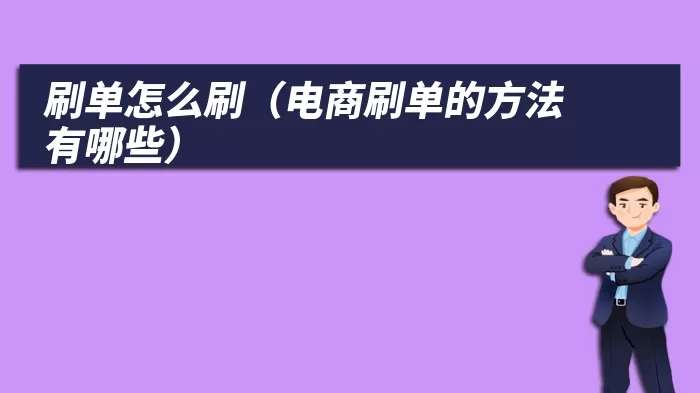 刷单怎么刷（电商刷单的方法有哪些）